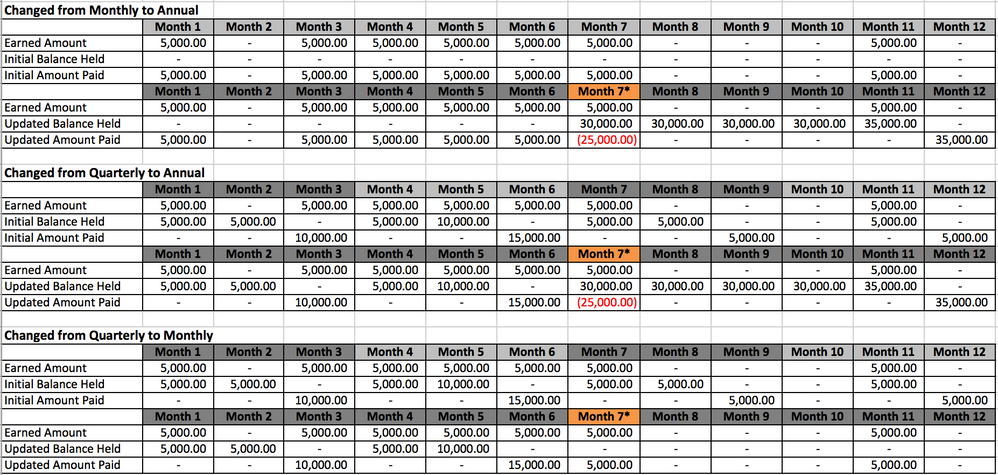 Changed from Monthly to Annual

| | Month 1 | Month 2 | Month 3 | Month 4 | Month 5 | Month 6 | Month 7 | Month 8 | Month 9 | Month 10 | Month 11 | Month 12 |
|---|---|---|---|---|---|---|---|---|---|---|---|---|
| Earned Amount | 5,000.00 | - | 5,000.00 | 5,000.00 | 5,000.00 | 5,000.00 | 5,000.00 | - | - | - | 5,000.00 | - |
| Initial Balance Held | - | - | - | - | - | - | - | - | - | - | - | - |
| Initial Amount Paid | 5,000.00 | - | 5,000.00 | 5,000.00 | 5,000.00 | 5,000.00 | 5,000.00 | - | - | - | 5,000.00 | - |
| | Month 1 | Month 2 | Month 3 | Month 4 | Month 5 | Month 6 | Month 7* | Month 8 | Month 9 | Month 10 | Month 11 | Month 12 |
| Earned Amount | 5,000.00 | - | 5,000.00 | 5,000.00 | 5,000.00 | 5,000.00 | 5,000.00 | - | - | - | 5,000.00 | - |
| Updated Balance Held | - | - | - | - | - | - | 30,000.00 | 30,000.00 | 30,000.00 | 30,000.00 | 35,000.00 | - |
| Updated Amount Paid | 5,000.00 | - | 5,000.00 | 5,000.00 | 5,000.00 | 5,000.00 | (25,000.00) | - | - | - | - | 35,000.00 |

Changed from Quarterly to Annual

| | Month 1 | Month 2 | Month 3 | Month 4 | Month 5 | Month 6 | Month 7 | Month 8 | Month 9 | Month 10 | Month 11 | Month 12 |
|---|---|---|---|---|---|---|---|---|---|---|---|---|
| Earned Amount | 5,000.00 | - | 5,000.00 | 5,000.00 | 5,000.00 | 5,000.00 | 5,000.00 | - | - | - | 5,000.00 | - |
| Initial Balance Held | 5,000.00 | 5,000.00 | - | 5,000.00 | 10,000.00 | - | 5,000.00 | 5,000.00 | - | - | 5,000.00 | - |
| Initial Amount Paid | - | - | 10,000.00 | - | - | 15,000.00 | - | - | 5,000.00 | - | - | 5,000.00 |
| | Month 1 | Month 2 | Month 3 | Month 4 | Month 5 | Month 6 | Month 7* | Month 8 | Month 9 | Month 10 | Month 11 | Month 12 |
| Earned Amount | 5,000.00 | - | 5,000.00 | 5,000.00 | 5,000.00 | 5,000.00 | 5,000.00 | - | - | - | 5,000.00 | - |
| Updated Balance Held | 5,000.00 | 5,000.00 | - | 5,000.00 | 10,000.00 | - | 30,000.00 | 30,000.00 | 30,000.00 | 30,000.00 | 35,000.00 | - |
| Updated Amount Paid | - | - | 10,000.00 | - | - | 15,000.00 | (25,000.00) | - | - | - | - | 35,000.00 |

Changed from Quarterly to Monthly

| | Month 1 | Month 2 | Month 3 | Month 4 | Month 5 | Month 6 | Month 7 | Month 8 | Month 9 | Month 10 | Month 11 | Month 12 |
|---|---|---|---|---|---|---|---|---|---|---|---|---|
| Earned Amount | 5,000.00 | - | 5,000.00 | 5,000.00 | 5,000.00 | 5,000.00 | 5,000.00 | - | - | - | 5,000.00 | - |
| Initial Balance Held | 5,000.00 | 5,000.00 | - | 5,000.00 | 10,000.00 | - | 5,000.00 | 5,000.00 | - | - | 5,000.00 | - |
| Initial Amount Paid | - | - | 10,000.00 | - | - | 15,000.00 | - | - | 5,000.00 | - | - | 5,000.00 |
| | Month 1 | Month 2 | Month 3 | Month 4 | Month 5 | Month 6 | Month 7* | Month 8 | Month 9 | Month 10 | Month 11 | Month 12 |
| Earned Amount | 5,000.00 | - | 5,000.00 | 5,000.00 | 5,000.00 | 5,000.00 | 5,000.00 | - | - | - | 5,000.00 | - |
| Updated Balance Held | 5,000.00 | 5,000.00 | - | 5,000.00 | 10,000.00 | - | - | - | - | - | - | - |
| Updated Amount Paid | - | - | 10,000.00 | - | - | 15,000.00 | 5,000.00 | - | - | - | 5,000.00 | - |